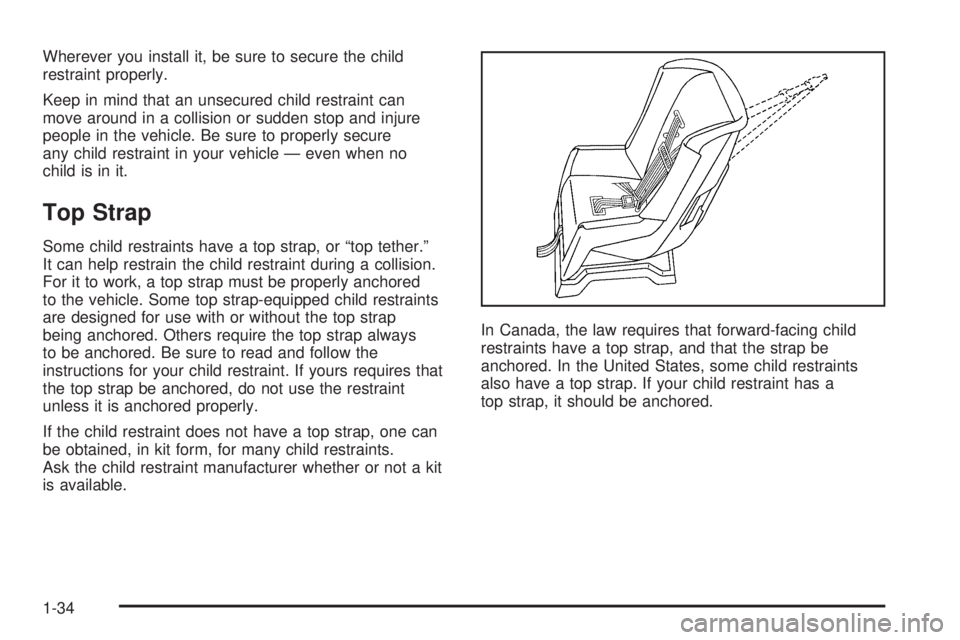 Wherever you install it, be sure to secure the child restraint properly.

Keep in mind that an unsecured child restraint can move around in a collision or sudden stop and injure people in the vehicle. Be sure to properly secure any child restraint in your vehicle — even when no child is in it.

Top Strap

Some child restraints have a top strap, or “top tether.” It can help restrain the child restraint during a collision. For it to work, a top strap must be properly anchored to the vehicle. Some top strap-equipped child restraints are designed for use with or without the top strap being anchored. Others require the top strap always to be anchored. Be sure to read and follow the instructions for your child restraint. If yours requires that the top strap be anchored, do not use the restraint unless it is anchored properly.

If the child restraint does not have a top strap, one can be obtained, in kit form, for many child restraints. Ask the child restraint manufacturer whether or not a kit is available.

In Canada, the law requires that forward-facing child restraints have a top strap, and that the strap be anchored. In the United States, some child restraints also have a top strap. If your child restraint has a top strap, it should be anchored.

1-34

carmanualsonline.info